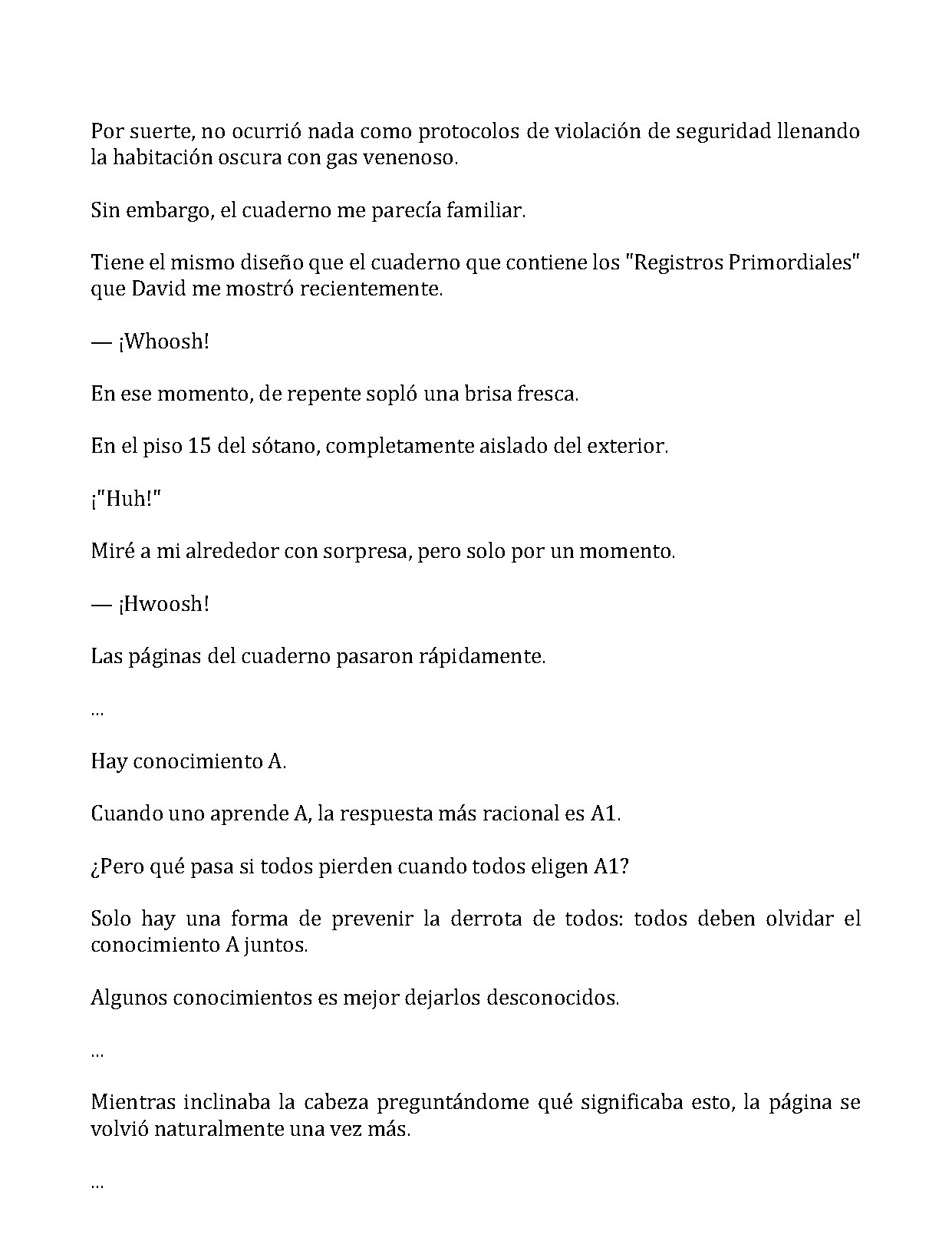 Por suerte, no ocurrió nada como protocolos de violación de seguridad llenando la habitación oscura con gas venenoso.

Sin embargo, el cuaderno me parecía familiar.

Tiene el mismo diseño que el cuaderno que contiene los "Registros Primordiales" que David me mostró recientemente.

— ¡Whoosh!

En ese momento, de repente sopló una brisa fresca.

En el piso 15 del sótano, completamente aislado del exterior.

¡"Huh!"

Miré a mi alrededor con sorpresa, pero solo por un momento.

— ¡Hwoosh!

Las páginas del cuaderno pasaron rápidamente.

...

Hay conocimiento A.

Cuando uno aprende A, la respuesta más racional es A1.

¿Pero qué pasa si todos pierden cuando todos eligen A1?

Solo hay una forma de prevenir la derrota de todos: todos deben olvidar el conocimiento A juntos.

Algunos conocimientos es mejor dejarlos desconocidos.

...

Mientras inclinaba la cabeza preguntándome qué significaba esto, la página se volvió naturalmente una vez más.

...